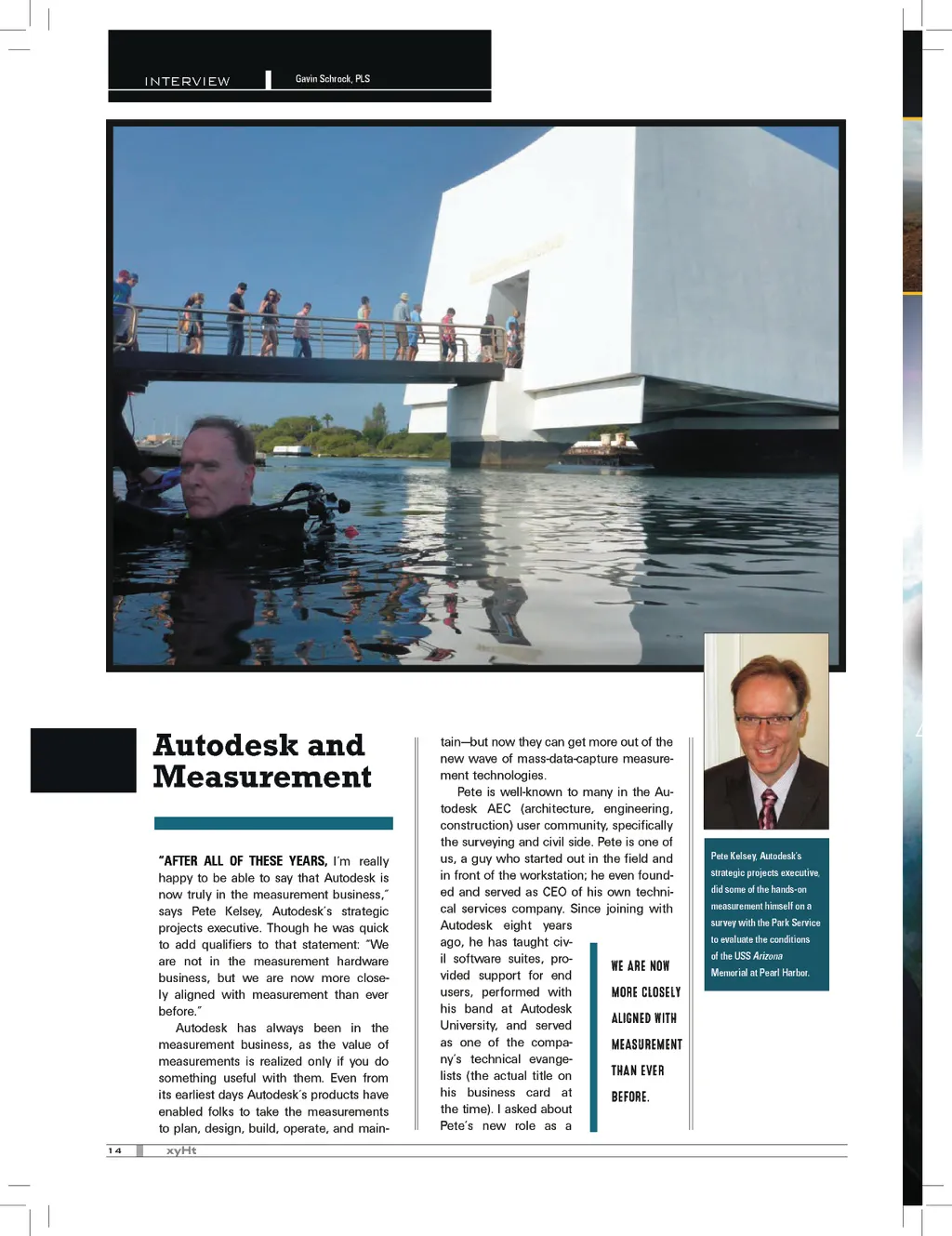 INTERVIEW Gavin Schrock, PLS

Autodesk and Measurement

"AFTER ALL OF THESE YEARS, I'm really happy to be able to say that Autodesk is now truly in the measurement business," says Pete Kelsey, Autodesk's strategic projects executive. Though he was quick to add qualifiers to that statement: "We are not in the measurement hardware business, but we are now more closely aligned with measurement than ever before."

Autodesk has always been in the measurement business, as the value of measurements is realized only if you do something useful with them. Even from its earliest days Autodesk's products have enabled folks to take the measurements to plan, design, build, operate, and maintain—but now they can get more out of the new wave of mass-data-capture measurement technologies.

Pete is well-known to many in the Autodesk AEC (architecture, engineering, construction) user community, specifically the surveying and civil side. Pete is one of us, a guy who started out in the field and in front of the workstation; he even founded and served as CEO of his own technical services company. Since joining with Autodesk eight years ago, he has taught civil software suites, provided support for end users, performed with his band at Autodesk University, and served as one of the company's technical evangelists (the actual title on his business card at the time). I asked about Pete's new role as a

WE ARE NOW MORE CLOSELY ALIGNED WITH MEASUREMENT THAN EVER BEFORE.

Pete Kelsey, Autodesk's strategic projects executive, did some of the hands-on measurement himself on a survey with the Park Service to evaluate the conditions of the USS Arizona Memorial at Pearl Harbor.

14 xyHt